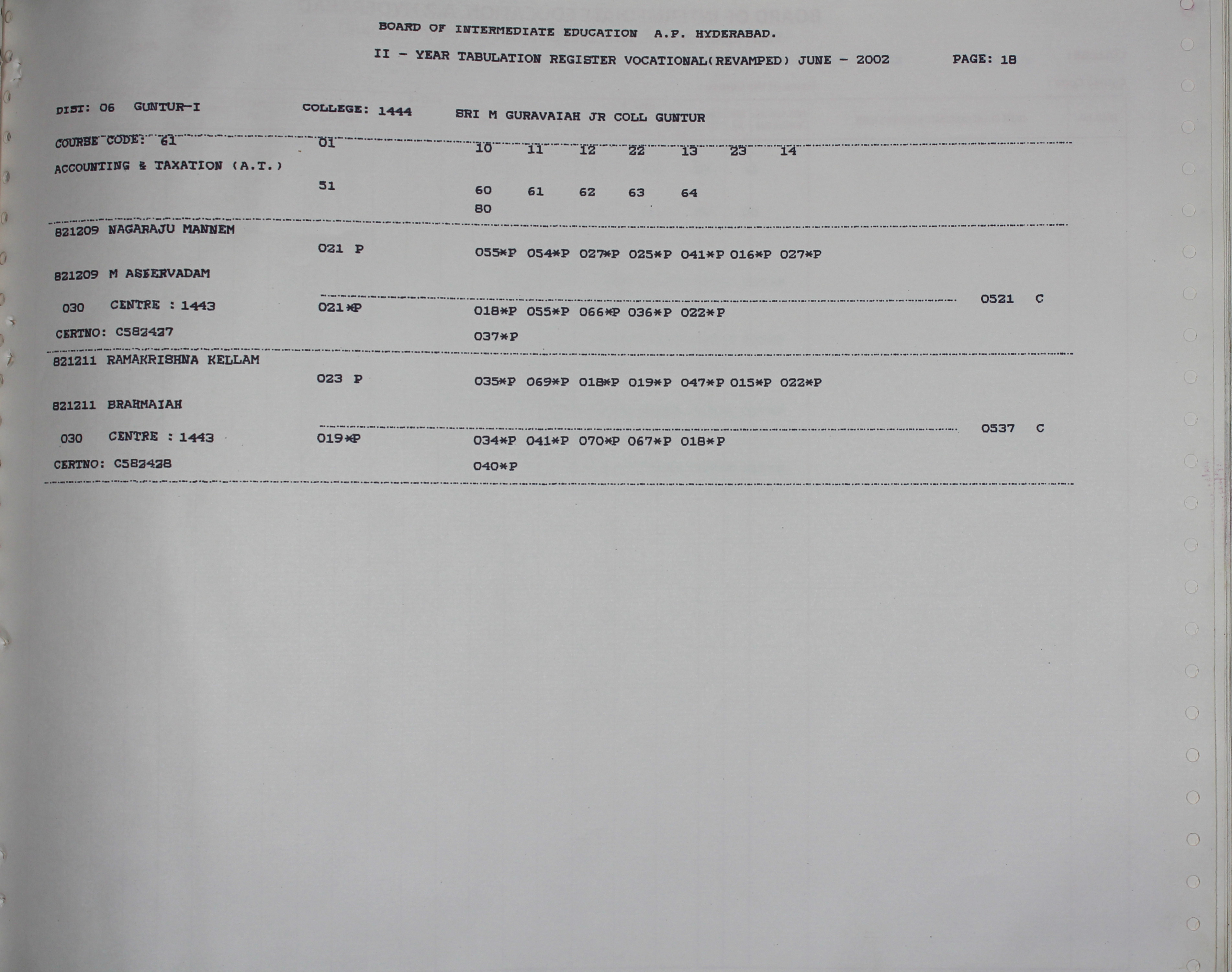 BOARD OF INTERMEDIATE EDUCATION A.P. HYDERABAD.

II - YEAR TABULATION REGISTER VOCATIONAL(REVAMPED) JUNE - 2002 PAGE: 18

DIST: 06 GUNTUR-I COLLEGE: 1444 SRI M GURAVAIAH JR COLL GUNTUR

COURSE CODE: 61 01 10 11 12 22 13 23 14
ACCOUNTING & TAXATION (A.T.)
51 60 61 62 63 64
80

821209 NAGARAJU MANNEM
021 P 055*P 054*P 027*P 025*P 041*P 016*P 027*P
821209 M ASEERVADAM
0521 C
030 CENTRE : 1443 021*P 018*P 055*P 066*P 036*P 022*P
CERTNO: C582427 037*P

821211 RAMAKRISHNA KELLAM
023 P 035*P 069*P 018*P 019*P 047*P 015*P 022*P
821211 BRAHMAIAH
0537 C
030 CENTRE : 1443 019*P 034*P 041*P 070*P 067*P 018*P
CERTNO: C582428 040*P